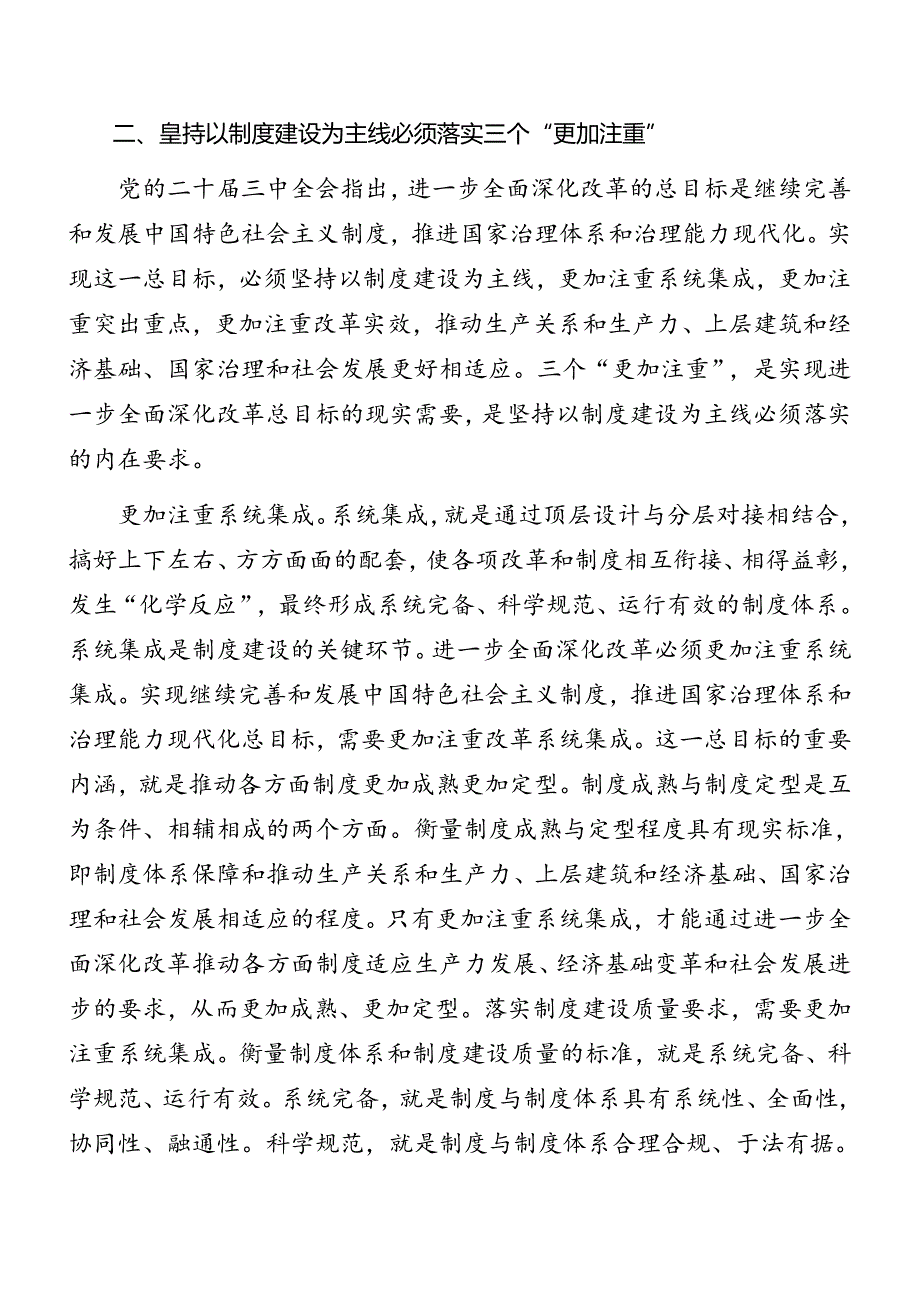 二、皇持以制度建设为主线必须落实三个“更加注重”

党的二十届三中全会指出，进一步全面深化改革的总目标是继续完善和发展中国特色社会主义制度，推进国家治理体系和治理能力现代化。实现这一总目标，必须坚持以制度建设为主线，更加注重系统集成，更加注重突出重点，更加注重改革实效，推动生产关系和生产力、上层建筑和经济基础、国家治理和社会发展更好相适应。三个“更加注重”，是实现进一步全面深化改革总目标的现实需要，是坚持以制度建设为主线必须落实的内在要求。

更加注重系统集成。系统集成，就是通过顶层设计与分层对接相结合，搞好上下左右、方方面面的配套，使各项改革和制度相互衔接、相得益彰，发生“化学反应”，最终形成系统完备、科学规范、运行有效的制度体系。系统集成是制度建设的关键环节。进一步全面深化改革必须更加注重系统集成。实现继续完善和发展中国特色社会主义制度，推进国家治理体系和治理能力现代化总目标，需要更加注重改革系统集成。这一总目标的重要内涵，就是推动各方面制度更加成熟更加定型。制度成熟与制度定型是互为条件、相辅相成的两个方面。衡量制度成熟与定型程度具有现实标准，即制度体系保障和推动生产关系和生产力、上层建筑和经济基础、国家治理和社会发展相适应的程度。只有更加注重系统集成，才能通过进一步全面深化改革推动各方面制度适应生产力发展、经济基础变革和社会发展进步的要求，从而更加成熟、更加定型。落实制度建设质量要求，需要更加注重系统集成。衡量制度体系和制度建设质量的标准，就是系统完备、科学规范、运行有效。系统完备，就是制度与制度体系具有系统性、全面性，协同性、融通性。科学规范，就是制度与制度体系合理合规、于法有据。